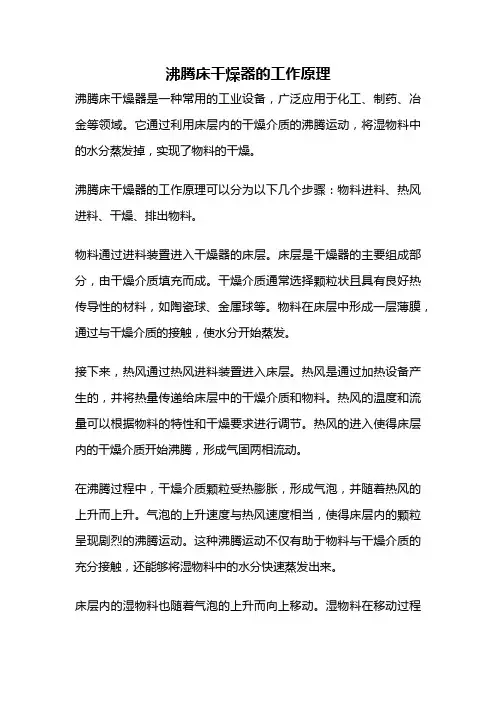 沸腾床干燥器的工作原理

沸腾床干燥器是一种常用的工业设备，广泛应用于化工、制药、冶金等领域。它通过利用床层内的干燥介质的沸腾运动，将湿物料中的水分蒸发掉，实现了物料的干燥。

沸腾床干燥器的工作原理可以分为以下几个步骤：物料进料、热风进料、干燥、排出物料。

物料通过进料装置进入干燥器的床层。床层是干燥器的主要组成部分，由干燥介质填充而成。干燥介质通常选择颗粒状且具有良好热传导性的材料，如陶瓷球、金属球等。物料在床层中形成一层薄膜，通过与干燥介质的接触，使水分开始蒸发。

接下来，热风通过热风进料装置进入床层。热风是通过加热设备产生的，并将热量传递给床层中的干燥介质和物料。热风的温度和流量可以根据物料的特性和干燥要求进行调节。热风的进入使得床层内的干燥介质开始沸腾，形成气固两相流动。

在沸腾过程中，干燥介质颗粒受热膨胀，形成气泡，并随着热风的上升而上升。气泡的上升速度与热风速度相当，使得床层内的颗粒呈现剧烈的沸腾运动。这种沸腾运动不仅有助于物料与干燥介质的充分接触，还能够将湿物料中的水分快速蒸发出来。

床层内的湿物料也随着气泡的上升而向上移动。湿物料在移动过程